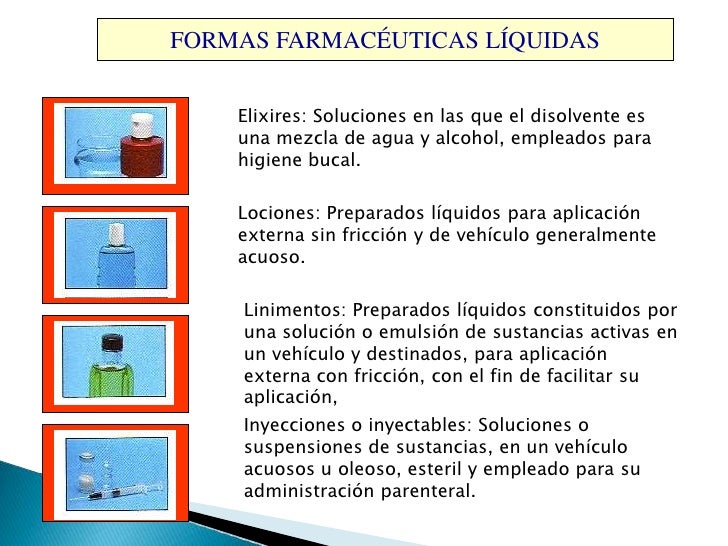 FORMAS FARMACÉUTICAS LÍQUIDAS

Elixires: Soluciones en las que el disolvente es una mezcla de agua y alcohol, empleados para higiene bucal.

Lociones: Preparados líquidos para aplicación externa sin fricción y de vehículo generalmente acuoso.

Linimentos: Preparados líquidos constituidos por una solución o emulsión de sustancias activas en un vehículo y destinados, para aplicación externa con fricción, con el fin de facilitar su aplicación,

Inyecciones o inyectables: Soluciones o suspensiones de sustancias, en un vehículo acuosos u oleoso, esteril y empleado para su administración parenteral.